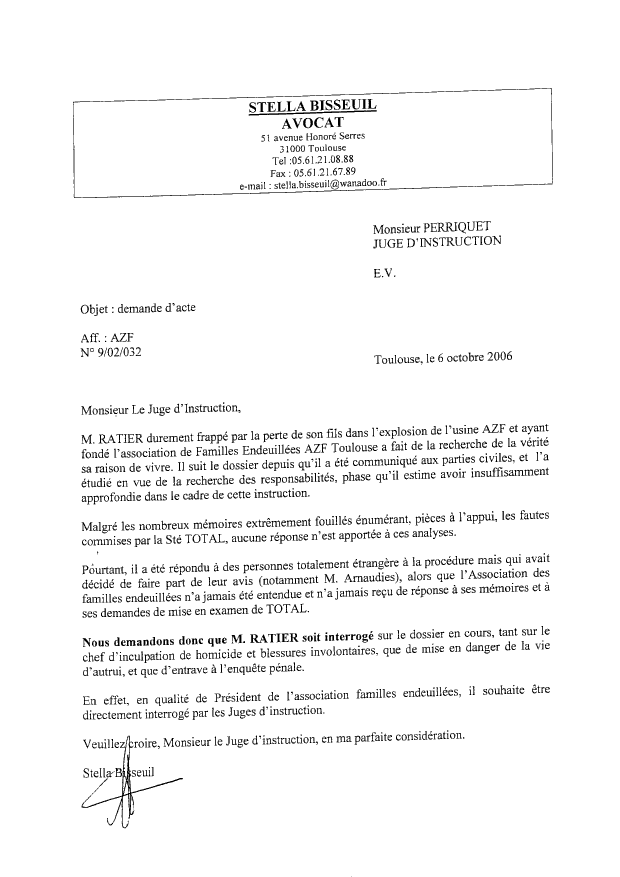 STELLA BISSEUIL
AVOCAT
51 avenue Honoré Serres
31000 Toulouse
Tel :05.61.21.08.88
Fax : 05.61.21.67.89
e-mail : stella.bisseuil@wanadoo.fr

Monsieur PERRIQUET
JUGE D'INSTRUCTION

E.V.

Objet : demande d'acte

Aff. : AZF
N° 9/02/032

Toulouse, le 6 octobre 2006

Monsieur Le Juge d'Instruction,

M. RATIER durement frappé par la perte de son fils dans l'explosion de l'usine AZF et ayant fondé l'association de Familles Endeuillées AZF Toulouse a fait de la recherche de la vérité sa raison de vivre. Il suit le dossier depuis qu'il a été communiqué aux parties civiles, et l'a étudié en vue de la recherche des responsabilités, phase qu'il estime avoir insuffisamment approfondie dans le cadre de cette instruction.

Malgré les nombreux mémoires extrêmement fouillés énumérant, pièces à l'appui, les fautes commises par la Sté TOTAL, aucune réponse n'est apportée à ces analyses.

Pourtant, il a été répondu à des personnes totalement étrangère à la procédure mais qui avait décidé de faire part de leur avis (notamment M. Arnaudies), alors que l'Association des familles endeuillées n'a jamais été entendue et n'a jamais reçu de réponse à ses mémoires et à ses demandes de mise en examen de TOTAL.

Nous demandons donc que M. RATIER soit interrogé sur le dossier en cours, tant sur le chef d'inculpation de homicide et blessures involontaires, que de mise en danger de la vie d'autrui, et que d'entrave à l'enquête pénale.

En effet, en qualité de Président de l'association familles endeuillées, il souhaite être directement interrogé par les Juges d'instruction.

Veuillez croire, Monsieur le Juge d'instruction, en ma parfaite considération.

Stella Bisseuil